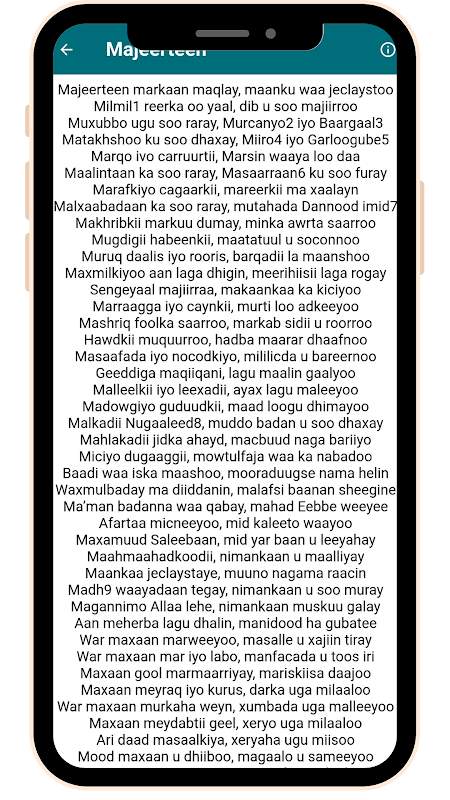 Majeerteen

Majeerteen markaan maqlay, maanku waa jeclaystoo
Milmil1 reerka oo yaal, dib u soo majiirroo
Muxubbo ugu soo raray, Murcanyo2 iyo Baargaal3
Matakhshoo ku soo dhaxay, Miiro4 iyo Garloogube5
Marqo ivo carruurtii, Marsin waaya loo daa
Maalintaan ka soo raray, Masaarraan6 ku soo furay
Marafkiyo cagaarkii, mareerkii ma xaalayn
Malxaabadaan ka soo raray, mutahada Dannood imid7
Makhribkii markuu dumay, minka awrta saarroo
Mugdigii habeenkii, maatatuul u soconnoo
Muruq daalis iyo rooris, barqadii la maanshoo
Maxmilkiyoo aan laga dhigin, meerihiisii laga rogay
Sengeyaal majiirraa, makaankaa ka kiciyoo
Marraagga iyo caynkii, murti loo adkeeyoo
Mashriq foolka saarroo, markab sidii u roorroo
Hawdkii muquurroo, hadba maarar dhaafnoo
Masaafada iyo nocodkiyo, mililicda u bareernoo
Geeddiga maqiiqani, lagu maalin gaalyoo
Malleelkii iyo leexadii, ayax lagu maleeyoo
Madowgiyo guduudkii, maad loogu dhimayoo
Malkadii Nugaaleed8, muddo badan u soo dhaxay
Mahlakadii jidka ahayd, macbuud naga bariiyo
Miciyo dugaaggii, mowtulfaja waa ka nabadoo
Baadi waa iska maashoo, mooraduugse nama helin
Waxmulbaday ma diiddanin, malafsi baanan sheegine
Ma'man badanna waa qabay, mahad Eebbe weeyee
Afartaa micneeyoo, mid kaleeto waayoo
Maxamuud Saleebaan, mid yar baan u leeyahay
Maahmaahadkoodii, nimankaan u maalliyay
Maankaa jeclaystaye, muuno nagama raacin
Madh9 waayadaan tegay, nimankaan u soo muray
Magannimo Allaa lehe, nimankaan muskuu galay
Aan meherba lagu dhalin, manidood ha gubatee
War maxaan marweeyoo, masalle u xajiin tiray
War maxaan mar iyo labo, manfacada u toos iri
Maxaan gool marmaarriyay, mariskiisa daajoo
Maxaan meyraq iyo kurus, darka uga milaaloo
War maxaan murkaha weyn, xumbada uga malleeyoo
Maxaan meydabtii geel, xeryo uga milaaloo
Ari daad masaalkiya, xeryaha ugu miisoo
Mood maxaan u dhiiboo, magaalo u sameeyoo